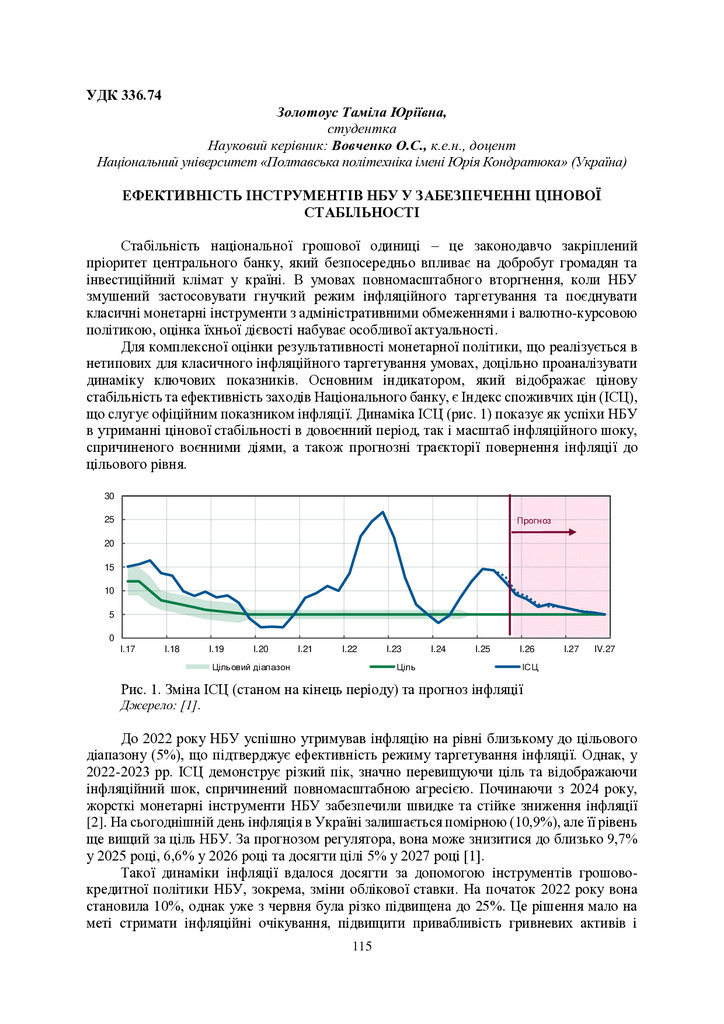 УДК 336.74

Золотоус Таміла Юріївна,
студентка
Науковий керівник: Вовченко О.С., к.е.н., доцент
Національний університет «Полтавська політехніка імені Юрія Кондратюка» (Україна)

ЕФЕКТИВНІСТЬ ІНСТРУМЕНТІВ НБУ У ЗАБЕЗПЕЧЕННІ ЦІНОВОЇ СТАБІЛЬНОСТІ

Стабільність національної грошової одиниці – це законодавчо закріплений пріоритет центрального банку, який безпосередньо впливає на добробут громадян та інвестиційний клімат у країні. В умовах повномасштабного вторгнення, коли НБУ змушений застосовувати гнучкий режим інфляційного таргетування та поєднувати класичні монетарні інструменти з адміністративними обмеженнями і валютно-курсовою політикою, оцінка їхньої дієвості набуває особливої актуальності.

Для комплексної оцінки результативності монетарної політики, що реалізується в нетипових для класичного інфляційного таргетування умовах, доцільно проаналізувати динаміку ключових показників. Основним індикатором, який відображає цінову стабільність та ефективність заходів Національного банку, є Індекс споживчих цін (ІСЦ), що слугує офіційним показником інфляції. Динаміка ІСЦ (рис. 1) показує як успіхи НБУ в утриманні цінової стабільності в довоєнний період, так і масштаб інфляційного шоку, спричиненого воєнними діями, а також прогнозні траєкторії повернення інфляції до цільового рівня.

30
25
20
15
10
5
0
Прогноз
I.17 I.18 I.19 I.20 I.21 I.22 I.23 I.24 I.25 I.26 I.27 IV.27
Цільовий діапазон Ціль ІСЦ

Рис. 1. Зміна ІСЦ (станом на кінець періоду) та прогноз інфляції
Джерело: [1].

До 2022 року НБУ успішно утримував інфляцію на рівні близькому до цільового діапазону (5%), що підтверджує ефективність режиму таргетування інфляції. Однак, у 2022-2023 рр. ІСЦ демонструє різкий пік, значно перевищуючи ціль та відображаючи інфляційний шок, спричинений повномасштабною агресією. Починаючи з 2024 року, жорсткі монетарні інструменти НБУ забезпечили швидке та стійке зниження інфляції [2]. На сьогоднішній день інфляція в Україні залишається помірною (10,9%), але її рівень ще вищий за ціль НБУ. За прогнозом регулятора, вона може знизитися до близько 9,7% у 2025 році, 6,6% у 2026 році та досягти цілі 5% у 2027 році [1].

Такої динаміки інфляції вдалося досягти за допомогою інструментів грошово-кредитної політики НБУ, зокрема, зміни облікової ставки. На початок 2022 року вона становила 10%, однак уже з червня була різко підвищена до 25%. Це рішення мало на меті стримати інфляційні очікування, підвищити привабливість гривневих активів і

115